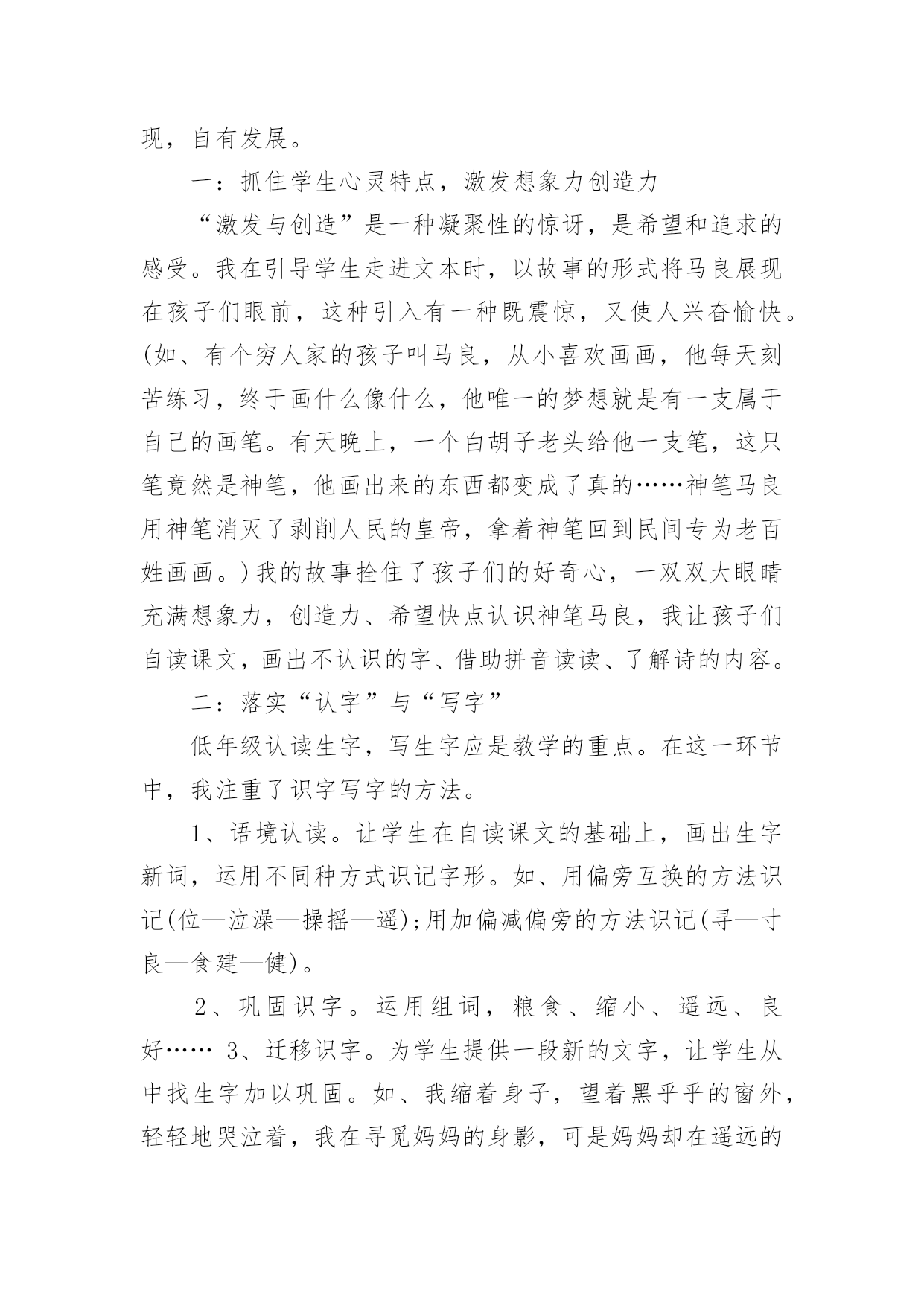 现，自有发展。

一：抓住学生心灵特点，激发想象力创造力

“激发与创造”是一种凝聚性的惊讶，是希望和追求的感受。我在引导学生走进文本时，以故事的形式将马良展现在孩子们眼前，这种引入有一种既震惊，又使人兴奋愉快。(如、有个穷人家的孩子叫马良，从小喜欢画画，他每天刻苦练习，终于画什么像什么，他唯一的梦想就是有一支属于自己的画笔。有天晚上，一个白胡子老头给他一支笔，这只笔竟然是神笔，他画出来的东西都变成了真的……神笔马良用神笔消灭了剥削人民的皇帝，拿着神笔回到民间专为老百姓画画。)我的故事拴住了孩子们的好奇心，一双双大眼睛充满想象力，创造力、希望快点认识神笔马良，我让孩子们自读课文，画出不认识的字、借助拼音读读、了解诗的内容。

二：落实“认字”与“写字”

低年级认读生字，写生字应是教学的重点。在这一环节中，我注重了识字写字的方法。

1、语境认读。让学生在自读课文的基础上，画出生字新词，运用不同种方式识记字形。如、用偏旁互换的方法识记(位—泣澡—操摇—遥);用加偏减偏旁的方法识记(寻—寸良—食建—健)。

2、巩固识字。运用组词，粮食、缩小、遥远、良好…… 3、迁移识字。为学生提供一段新的文字，让学生从中找生字加以巩固。如、我缩着身子，望着黑乎乎的窗外，轻轻地哭泣着，我在寻觅妈妈的身影，可是妈妈却在遥远的